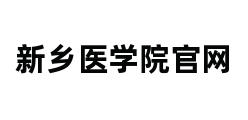 新乡医学院官网